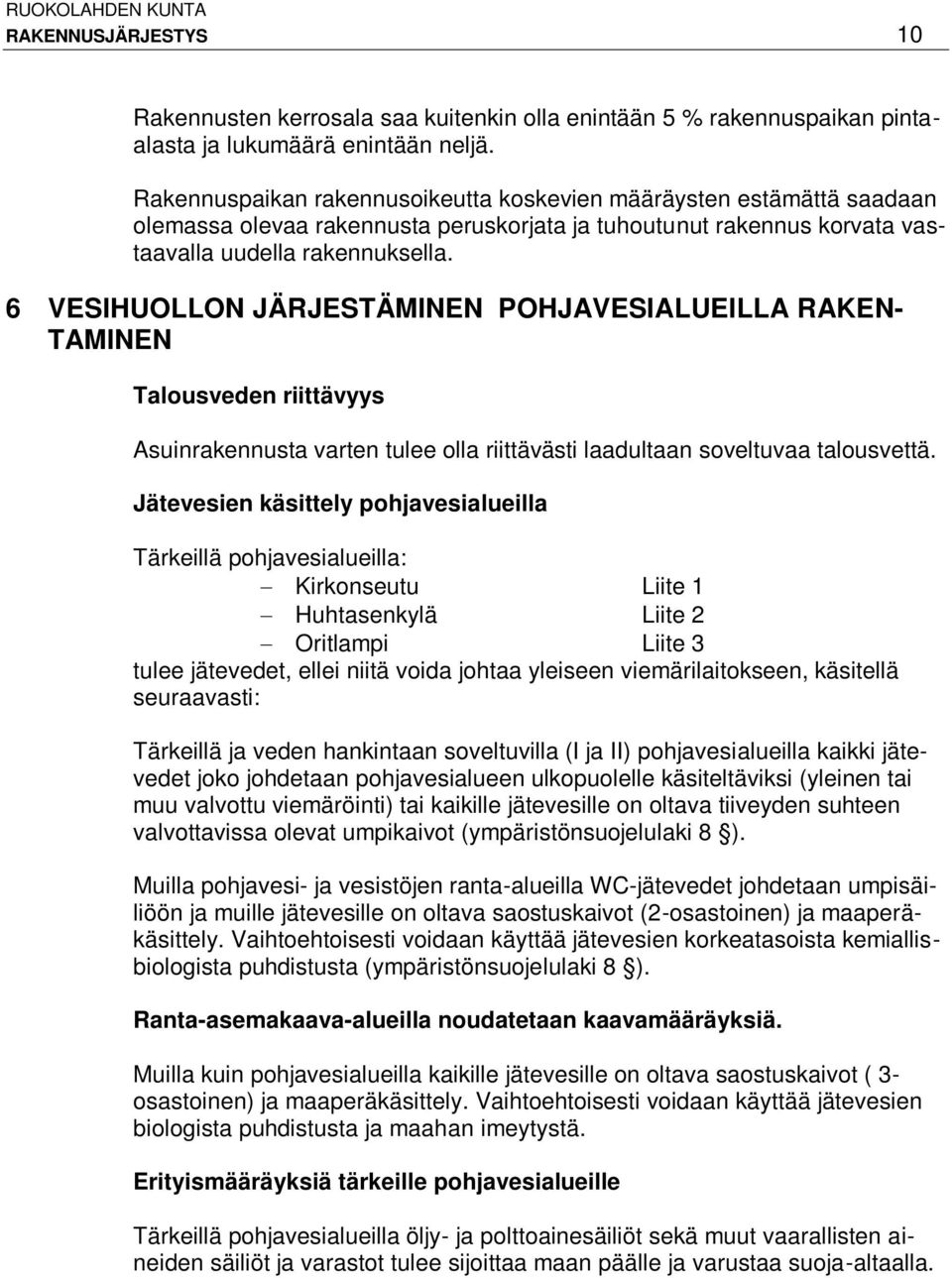 RUOKOLAHDEN KUNTA
RAKENNUSJÄRJESTYS 10

Rakennusten kerrosala saa kuitenkin olla enintään 5 % rakennuspaikan pinta-alasta ja lukumäärä enintään neljä.

Rakennuspaikan rakennusoikeutta koskevien määräysten estämättä saadaan olemassa olevaa rakennusta peruskorjata ja tuhoutunut rakennus korvata vastaavalla uudella rakennuksella.

6 VESIHUOLLON JÄRJESTÄMINEN POHJAVESIALUEILLA RAKENTAMINEN

Talousveden riittävyys

Asuinrakennusta varten tulee olla riittävästi laadultaan soveltuvaa talousvettä.

Jätevesien käsittely pohjavesialueilla

Tärkeillä pohjavesialueilla:
– Kirkonseutu Liite 1
– Huhtasenkylä Liite 2
– Oritlampi Liite 3
tulee jätevedet, ellei niitä voida johtaa yleiseen viemärilaitokseen, käsitellä seuraavasti:

Tärkeillä ja veden hankintaan soveltuvilla (I ja II) pohjavesialueilla kaikki jätevedet joko johdetaan pohjavesialueen ulkopuolelle käsiteltäviksi (yleinen tai muu valvottu viemäröinti) tai kaikille jätevesille on oltava tiiveyden suhteen valvottavissa olevat umpikaivot (ympäristönsuojelulaki 8 §).

Muilla pohjavesi- ja vesistöjen ranta-alueilla WC-jätevedet johdetaan umpisäiliöön ja muille jätevesille on oltava saostuskaivot (2-osastoinen) ja maaperäkäsittely. Vaihtoehtoisesti voidaan käyttää jätevesien korkeatasoista kemiallisbiologista puhdistusta (ympäristönsuojelulaki 8 §).

Ranta-asemakaava-alueilla noudatetaan kaavamääräyksiä.

Muilla kuin pohjavesialueilla kaikille jätevesille on oltava saostuskaivot ( 3-osastoinen) ja maaperäkäsittely. Vaihtoehtoisesti voidaan käyttää jätevesien biologista puhdistusta ja maahan imeytystä.

Erityismääräyksiä tärkeille pohjavesialueille

Tärkeillä pohjavesialueilla öljy- ja polttoainesäiliöt sekä muut vaarallisten aineiden säiliöt ja varastot tulee sijoittaa maan päälle ja varustaa suoja-altaalla.